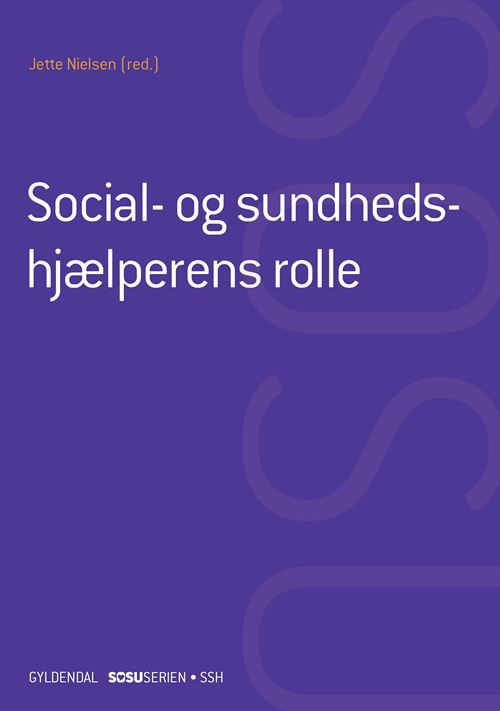 Jette Nielsen (red.)

Social- og sundhedshjælperens rolle

GYLDENDAL SOSUSERIEN • SSH